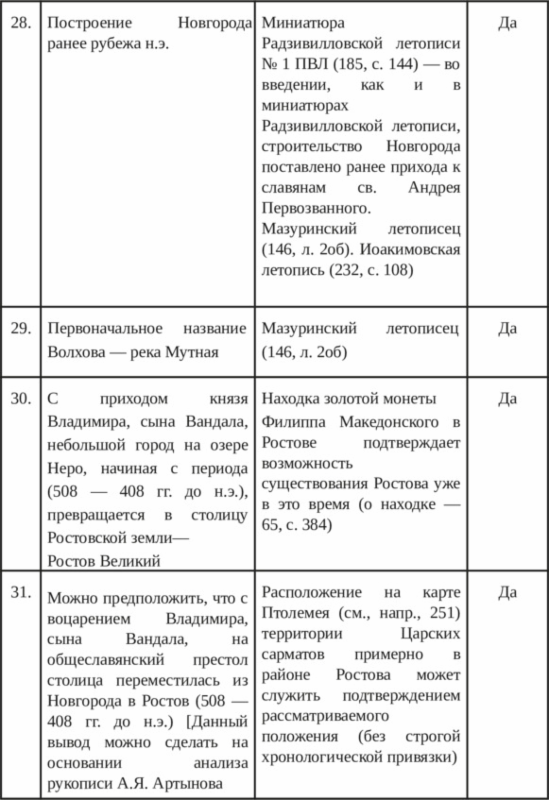 | 28. | Построение Новгорода ранее рубежа н.э. | Миниатюра Радзивилловской летописи № 1 ПВЛ (185, с. 144) — во введении, как и в миниатюрах Радзивилловской летописи, строительство Новгорода поставлено ранее прихода к славянам св. Андрея Первозванного. Мазуринский летописец (146, л. 2об). Иоакимовская летопись (232, с. 108) | Да |
|---|---|---|---|
| 29. | Первоначальное название Волхова — река Мутная | Мазуринский летописец (146, л. 2об) | Да |
| 30. | С приходом князя Владимира, сына Вандала, небольшой город на озере Неро, начиная с периода (508 — 408 гг. до н.э.), превращается в столицу Ростовской земли— Ростов Великий | Находка золотой монеты Филиппа Македонского в Ростове подтверждает возможность существования Ростова уже в это время (о находке — 65, с. 384) | Да |
| 31. | Можно предположить, что с воцарением Владимира, сына Вандала, на общеславянский престол столица переместилась из Новгорода в Ростов (508 — 408 гг. до н.э.) [Данный вывод можно сделать на основании анализа рукописи А.Я. Артынова | Расположение на карте Птолемея (см., напр., 251) территории Царских сарматов примерно в районе Ростова может служить подтверждением рассматриваемого положения (без строгой хронологической привязки) | Да |